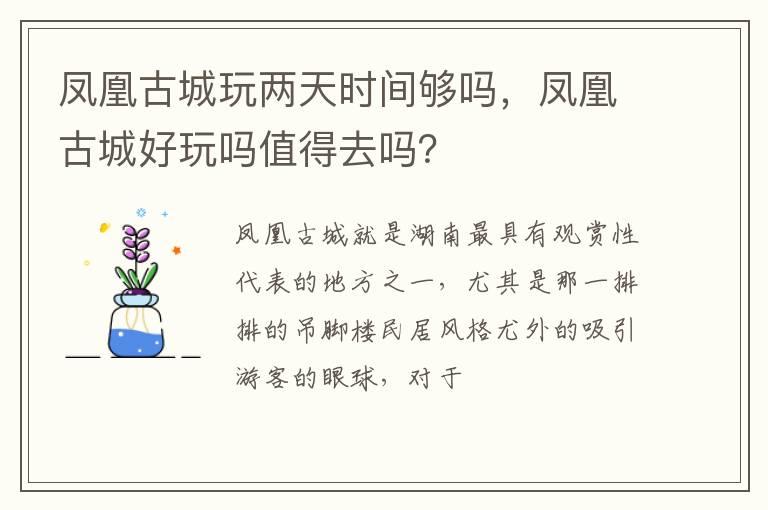 凤凰古城玩两天时间够吗，凤凰古城好玩吗值得去吗?

凤凰古城就是湖南最具有观赏性代表的地方之一，尤其是那一排排的吊脚楼民居风格尤外的吸引游客的眼球，对于